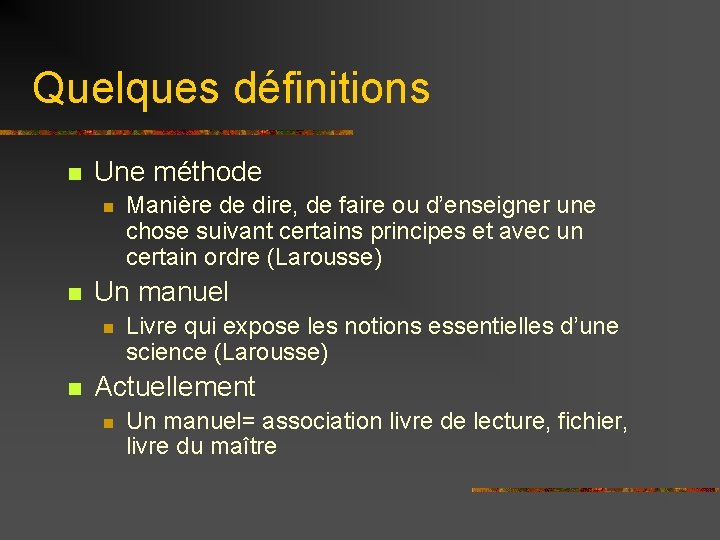 Quelques définitions

• Une méthode

• Manière de dire, de faire ou d'enseigner une chose suivant certains principes et avec un certain ordre (Larousse)

• Un manuel

• Livre qui expose les notions essentielles d'une science (Larousse)

• Actuellement

• Un manuel= association livre de lecture, fichier, livre du maître